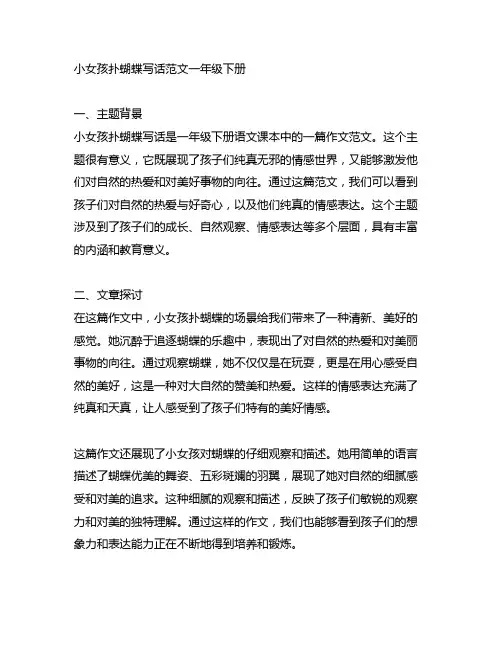 小女孩扑蝴蝶写话范文一年级下册

一、主题背景
小女孩扑蝴蝶写话是一年级下册语文课本中的一篇作文范文。这个主题很有意义，它既展现了孩子们纯真无邪的情感世界，又能够激发他们对自然的热爱和对美好事物的向往。通过这篇范文，我们可以看到孩子们对自然的热爱与好奇心，以及他们纯真的情感表达。这个主题涉及到了孩子们的成长、自然观察、情感表达等多个层面，具有丰富的内涵和教育意义。

二、文章探讨
在这篇作文中，小女孩扑蝴蝶的场景给我们带来了一种清新、美好的感觉。她沉醉于追逐蝴蝶的乐趣中，表现出了对自然的热爱和对美丽事物的向往。通过观察蝴蝶，她不仅仅是在玩耍，更是在用心感受自然的美好，这是一种对大自然的赞美和热爱。这样的情感表达充满了纯真和天真，让人感受到了孩子们特有的美好情感。

这篇作文还展现了小女孩对蝴蝶的仔细观察和描述。她用简单的语言描述了蝴蝶优美的舞姿、五彩斑斓的羽翼，展现了她对自然的细腻感受和对美的追求。这种细腻的观察和描述，反映了孩子们敏锐的观察力和对美的独特理解。通过这样的作文，我们也能够看到孩子们的想象力和表达能力正在不断地得到培养和锻炼。